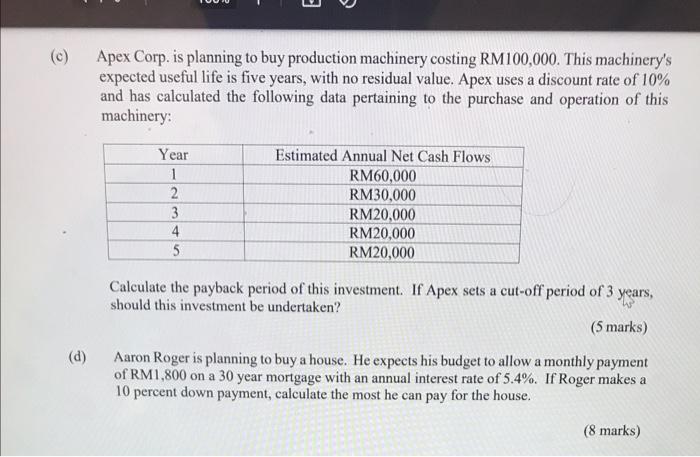 (c) Apex Corp. is planning to buy production machinery costing RM100,000. This machinery's expected useful life is five years, with no residual value. Apex uses a discount rate of 10% and has calculated the following data pertaining to the purchase and operation of this machinery:

| Year | Estimated Annual Net Cash Flows |
|---|---|
| 1 | RM60,000 |
| 2 | RM30,000 |
| 3 | RM20,000 |
| 4 | RM20,000 |
| 5 | RM20,000 |

Calculate the payback period of this investment. If Apex sets a cut-off period of 3 years, should this investment be undertaken?

(5 marks)

(d) Aaron Roger is planning to buy a house. He expects his budget to allow a monthly payment of RM1,800 on a 30 year mortgage with an annual interest rate of 5.4%. If Roger makes a 10 percent down payment, calculate the most he can pay for the house.

(8 marks)